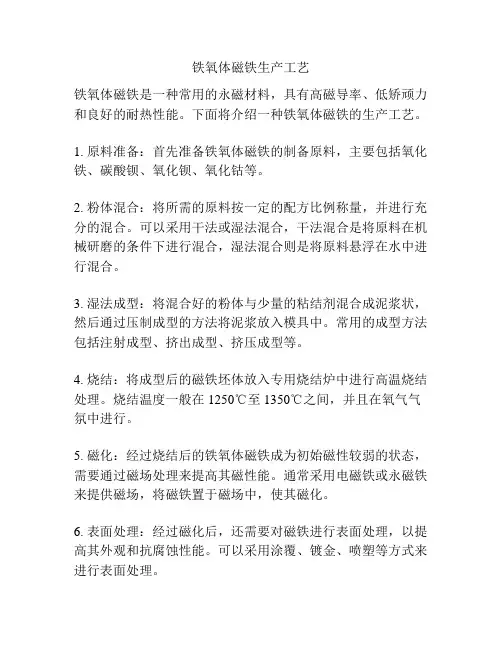 铁氧体磁铁生产工艺

铁氧体磁铁是一种常用的永磁材料，具有高磁导率、低矫顽力和良好的耐热性能。下面将介绍一种铁氧体磁铁的生产工艺。

1. 原料准备：首先准备铁氧体磁铁的制备原料，主要包括氧化铁、碳酸钡、氧化钡、氧化钴等。

2. 粉体混合：将所需的原料按一定的配方比例称量，并进行充分的混合。可以采用干法或湿法混合，干法混合是将原料在机械研磨的条件下进行混合，湿法混合则是将原料悬浮在水中进行混合。

3. 湿法成型：将混合好的粉体与少量的粘结剂混合成泥浆状，然后通过压制成型的方法将泥浆放入模具中。常用的成型方法包括注射成型、挤出成型、挤压成型等。

4. 烧结：将成型后的磁铁坯体放入专用烧结炉中进行高温烧结处理。烧结温度一般在 1250℃至 1350℃之间，并且在氧气气氛中进行。

5. 磁化：经过烧结后的铁氧体磁铁成为初始磁性较弱的状态，需要通过磁场处理来提高其磁性能。通常采用电磁铁或永磁铁来提供磁场，将磁铁置于磁场中，使其磁化。

6. 表面处理：经过磁化后，还需要对磁铁进行表面处理，以提高其外观和抗腐蚀性能。可以采用涂覆、镀金、喷塑等方式来进行表面处理。